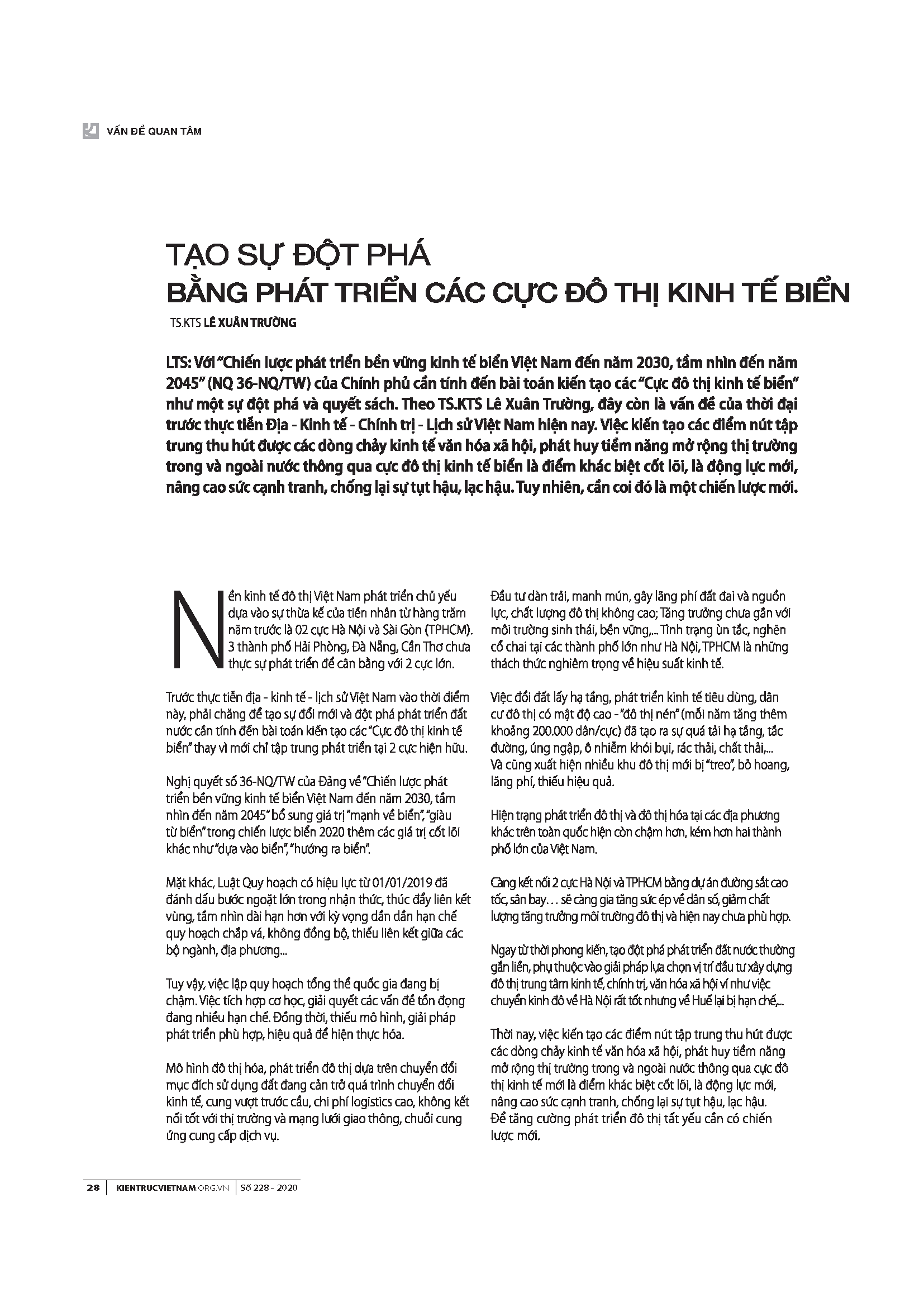 VẤN ĐỀ QUAN TÂM

TẠO SỰ ĐỘT PHÁ
BẰNG PHÁT TRIỂN CÁC CỰC ĐÔ THỊ KINH TẾ BIỂN

TS.KTS LÊ XUÂN TRƯỜNG

LTS: Với "Chiến lược phát triển bền vững kinh tế biển Việt Nam đến năm 2030, tầm nhìn đến năm 2045" (NQ 36-NQ/TW) của Chính phủ cần tính đến bài toán kiến tạo các "Cực đô thị kinh tế biển" như một sự đột phá và quyết sách. Theo TS.KTS Lê Xuân Trường, đây còn là vấn đề của thời đại trước thực tiễn Địa - Kinh tế - Chính trị - Lịch sử Việt Nam hiện nay. Việc kiến tạo các điểm nút tập trung thu hút được các dòng chảy kinh tế văn hóa xã hội, phát huy tiềm năng mở rộng thị trường trong và ngoài nước thông qua cực đô thị kinh tế biển là điểm khác biệt cốt lõi, là động lực mới, nâng cao sức cạnh tranh, chống lại sự tụt hậu, lạc hậu. Tuy nhiên, cần coi đó là một chiến lược mới.

Nền kinh tế đô thị Việt Nam phát triển chủ yếu dựa vào sự thừa kế của tiền nhân từ hàng trăm năm trước là 02 cực Hà Nội và Sài Gòn (TPHCM). 3 thành phố Hải Phòng, Đà Nẵng, Cần Thơ chưa thực sự phát triển để cân bằng với 2 cực lớn.

Trước thực tiễn địa - kinh tế - lịch sử Việt Nam vào thời điểm này, phải chăng để tạo sự đổi mới và đột phá phát triển đất nước cần tính đến bài toán kiến tạo các "Cực đô thị kinh tế biển" thay vì mới chỉ tập trung phát triển tại 2 cực hiện hữu.

Nghị quyết số 36-NQ/TW của Đảng về "Chiến lược phát triển bền vững kinh tế biển Việt Nam đến năm 2030, tầm nhìn đến năm 2045" bổ sung giá trị "mạnh về biển", "giàu từ biển" trong chiến lược biển 2020 thêm các giá trị cốt lõi khác như "dựa vào biển", "hướng ra biển".

Mặt khác, Luật Quy hoạch có hiệu lực từ 01/01/2019 đã đánh dấu bước ngoặt lớn trong nhận thức, thúc đẩy liên kết vùng, tầm nhìn dài hạn hơn với kỳ vọng dần dần hạn chế quy hoạch chắp vá, không đồng bộ, thiếu liên kết giữa các bộ ngành, địa phương...

Tuy vậy, việc lập quy hoạch tổng thể quốc gia đang bị chậm. Việc tích hợp cơ học, giải quyết các vấn đề tồn đọng đang nhiều hạn chế. Đồng thời, thiếu mô hình, giải pháp phát triển phù hợp, hiệu quả để hiện thực hóa.

Mô hình đô thị hóa, phát triển đô thị dựa trên chuyển đổi mục đích sử dụng đất đang cản trở quá trình chuyển đổi kinh tế, cung vượt trước cầu, chi phí logistics cao, không kết nối tốt với thị trường và mạng lưới giao thông, chuỗi cung ứng cung cấp dịch vụ.

Đầu tư dàn trải, manh mún, gây lãng phí đất đai và nguồn lực, chất lượng đô thị không cao; Tăng trưởng chưa gắn với môi trường sinh thái, bền vững,... Tình trạng ùn tắc, nghẽn cổ chai tại các thành phố lớn như Hà Nội, TPHCM là những thách thức nghiêm trọng về hiệu suất kinh tế.

Việc đổi đất lấy hạ tầng, phát triển kinh tế tiêu dùng, dân cư đô thị có mật độ cao - "đô thị nén" (mỗi năm tăng thêm khoảng 200.000 dân/cực) đã tạo ra sự quá tải hạ tầng, tắc đường, úng ngập, ô nhiễm khói bụi, rác thải, chất thải,... Và cũng xuất hiện nhiều khu đô thị mới bị "treo", bỏ hoang, lãng phí, thiếu hiệu quả.

Hiện trạng phát triển đô thị và đô thị hóa tại các địa phương khác trên toàn quốc hiện còn chậm hơn, kém hơn hai thành phố lớn của Việt Nam.

Càng kết nối 2 cực Hà Nội và TPHCM bằng dự án đường sắt cao tốc, sân bay... sẽ càng gia tăng sức ép về dân số, giảm chất lượng tăng trưởng môi trường đô thị và hiện nay chưa phù hợp.

Ngay từ thời phong kiến, tạo đột phá phát triển đất nước thường gắn liền, phụ thuộc vào giải pháp lựa chọn vị trí đầu tư xây dựng đô thị trung tâm kinh tế, chính trị, văn hóa xã hội ví như việc chuyển kinh đô về Hà Nội rất tốt nhưng về Huế lại bị hạn chế,...

Thời nay, việc kiến tạo các điểm nút tập trung thu hút được các dòng chảy kinh tế văn hóa xã hội, phát huy tiềm năng mở rộng thị trường trong và ngoài nước thông qua cực đô thị kinh tế mới là điểm khác biệt cốt lõi, là động lực mới, nâng cao sức cạnh tranh, chống lại sự tụt hậu, lạc hậu. Để tăng cường phát triển đô thị tất yếu cần có chiến lược mới.

28 | KIENTRUCVIETNAM.ORG.VN | Số 228 - 2020